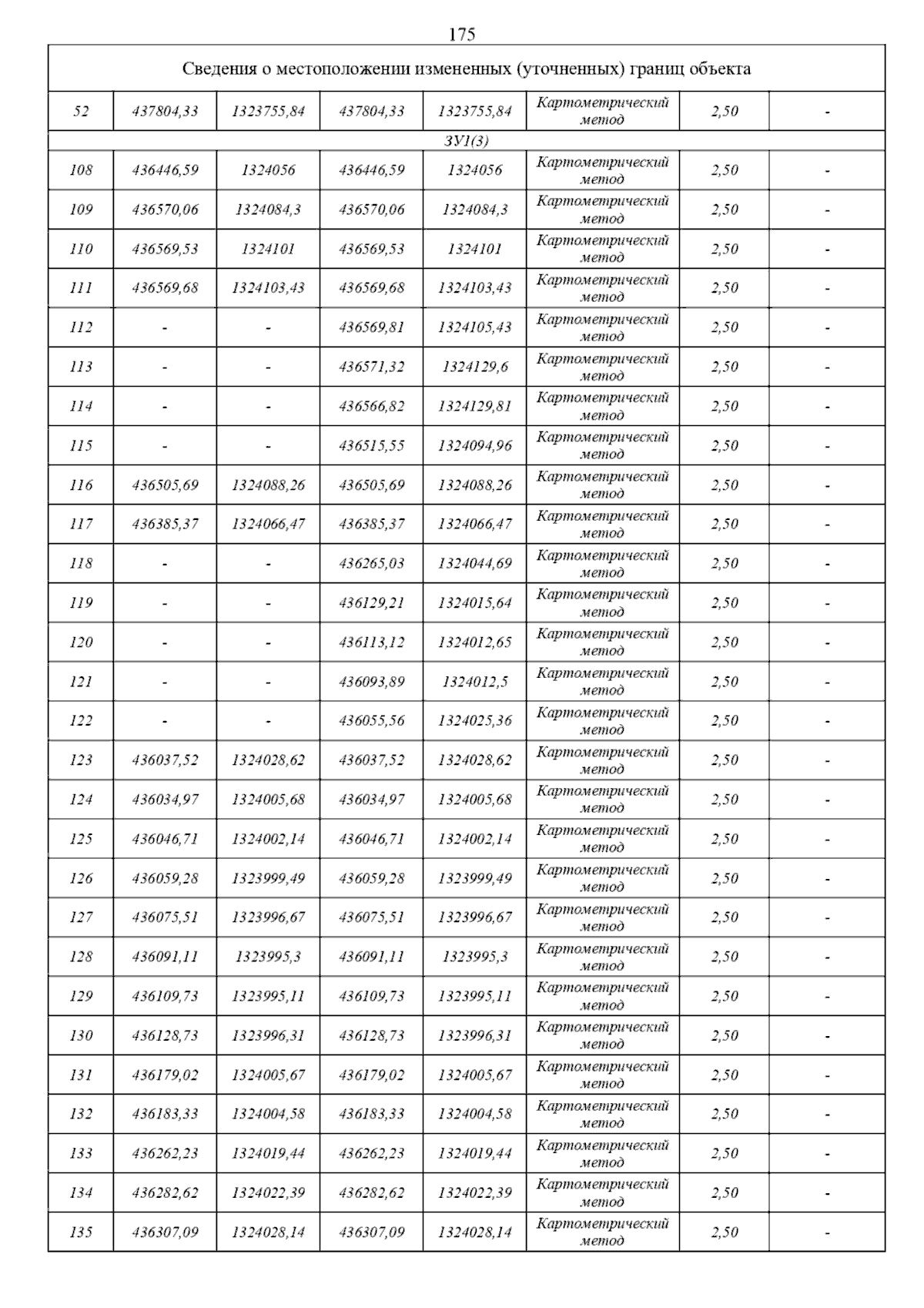 175

| Сведения о местоположении измененных (уточненных) границ объекта | | | | | | | |
|---|---|---|---|---|---|---|---|
| 52 | 437804,33 | 1323755,84 | 437804,33 | 1323755,84 | Картометрический метод | 2,50 | - |
| ЗУ1(3) | | | | | | | |
| 108 | 436446,59 | 1324056 | 436446,59 | 1324056 | Картометрический метод | 2,50 | - |
| 109 | 436570,06 | 1324084,3 | 436570,06 | 1324084,3 | Картометрический метод | 2,50 | - |
| 110 | 436569,53 | 1324101 | 436569,53 | 1324101 | Картометрический метод | 2,50 | - |
| 111 | 436569,68 | 1324103,43 | 436569,68 | 1324103,43 | Картометрический метод | 2,50 | - |
| 112 | - | - | 436569,81 | 1324105,43 | Картометрический метод | 2,50 | - |
| 113 | - | - | 436571,32 | 1324129,6 | Картометрический метод | 2,50 | - |
| 114 | - | - | 436566,82 | 1324129,81 | Картометрический метод | 2,50 | - |
| 115 | - | - | 436515,55 | 1324094,96 | Картометрический метод | 2,50 | - |
| 116 | 436505,69 | 1324088,26 | 436505,69 | 1324088,26 | Картометрический метод | 2,50 | - |
| 117 | 436385,37 | 1324066,47 | 436385,37 | 1324066,47 | Картометрический метод | 2,50 | - |
| 118 | - | - | 436265,03 | 1324044,69 | Картометрический метод | 2,50 | - |
| 119 | - | - | 436129,21 | 1324015,64 | Картометрический метод | 2,50 | - |
| 120 | - | - | 436113,12 | 1324012,65 | Картометрический метод | 2,50 | - |
| 121 | - | - | 436093,89 | 1324012,5 | Картометрический метод | 2,50 | - |
| 122 | - | - | 436055,56 | 1324025,36 | Картометрический метод | 2,50 | - |
| 123 | 436037,52 | 1324028,62 | 436037,52 | 1324028,62 | Картометрический метод | 2,50 | - |
| 124 | 436034,97 | 1324005,68 | 436034,97 | 1324005,68 | Картометрический метод | 2,50 | - |
| 125 | 436046,71 | 1324002,14 | 436046,71 | 1324002,14 | Картометрический метод | 2,50 | - |
| 126 | 436059,28 | 1323999,49 | 436059,28 | 1323999,49 | Картометрический метод | 2,50 | - |
| 127 | 436075,51 | 1323996,67 | 436075,51 | 1323996,67 | Картометрический метод | 2,50 | - |
| 128 | 436091,11 | 1323995,3 | 436091,11 | 1323995,3 | Картометрический метод | 2,50 | - |
| 129 | 436109,73 | 1323995,11 | 436109,73 | 1323995,11 | Картометрический метод | 2,50 | - |
| 130 | 436128,73 | 1323996,31 | 436128,73 | 1323996,31 | Картометрический метод | 2,50 | - |
| 131 | 436179,02 | 1324005,67 | 436179,02 | 1324005,67 | Картометрический метод | 2,50 | - |
| 132 | 436183,33 | 1324004,58 | 436183,33 | 1324004,58 | Картометрический метод | 2,50 | - |
| 133 | 436262,23 | 1324019,44 | 436262,23 | 1324019,44 | Картометрический метод | 2,50 | - |
| 134 | 436282,62 | 1324022,39 | 436282,62 | 1324022,39 | Картометрический метод | 2,50 | - |
| 135 | 436307,09 | 1324028,14 | 436307,09 | 1324028,14 | Картометрический метод | 2,50 | - |